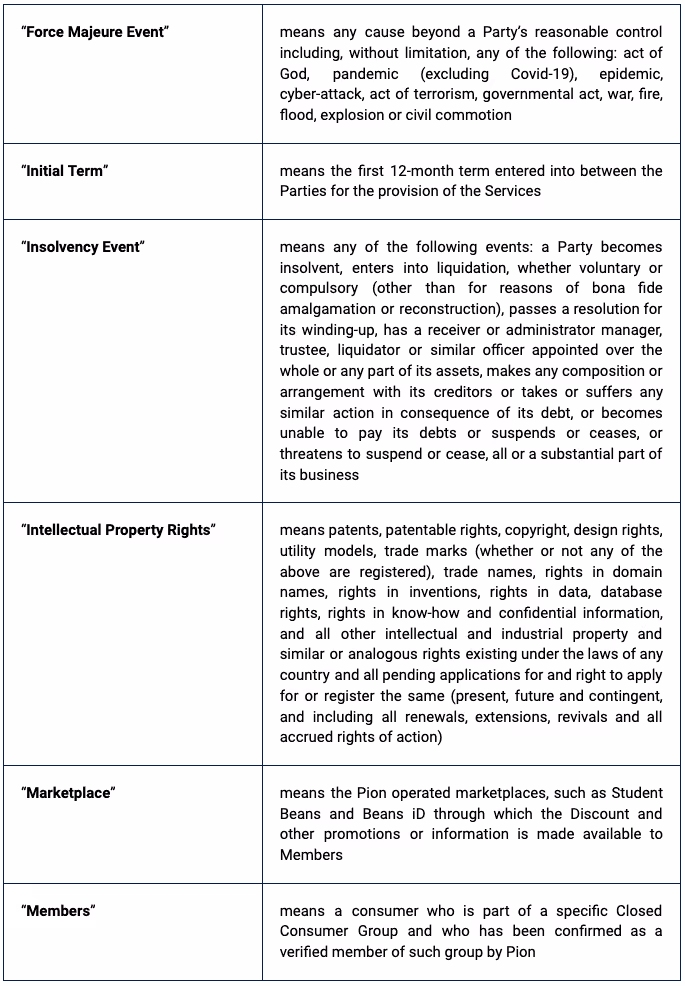 | | |
|---|---|
| "Force Majeure Event" | means any cause beyond a Party's reasonable control including, without limitation, any of the following: act of God, pandemic (excluding Covid-19), epidemic, cyber-attack, act of terrorism, governmental act, war, fire, flood, explosion or civil commotion |
| "Initial Term" | means the first 12-month term entered into between the Parties for the provision of the Services |
| "Insolvency Event" | means any of the following events: a Party becomes insolvent, enters into liquidation, whether voluntary or compulsory (other than for reasons of bona fide amalgamation or reconstruction), passes a resolution for its winding-up, has a receiver or administrator manager, trustee, liquidator or similar officer appointed over the whole or any part of its assets, makes any composition or arrangement with its creditors or takes or suffers any similar action in consequence of its debt, or becomes unable to pay its debts or suspends or ceases, or threatens to suspend or cease, all or a substantial part of its business |
| "Intellectual Property Rights" | means patents, patentable rights, copyright, design rights, utility models, trade marks (whether or not any of the above are registered), trade names, rights in domain names, rights in inventions, rights in data, database rights, rights in know-how and confidential information, and all other intellectual and industrial property and similar or analogous rights existing under the laws of any country and all pending applications for and right to apply for or register the same (present, future and contingent, and including all renewals, extensions, revivals and all accrued rights of action) |
| "Marketplace" | means the Pion operated marketplaces, such as Student Beans and Beans iD through which the Discount and other promotions or information is made available to Members |
| "Members" | means a consumer who is part of a specific Closed Consumer Group and who has been confirmed as a verified member of such group by Pion |